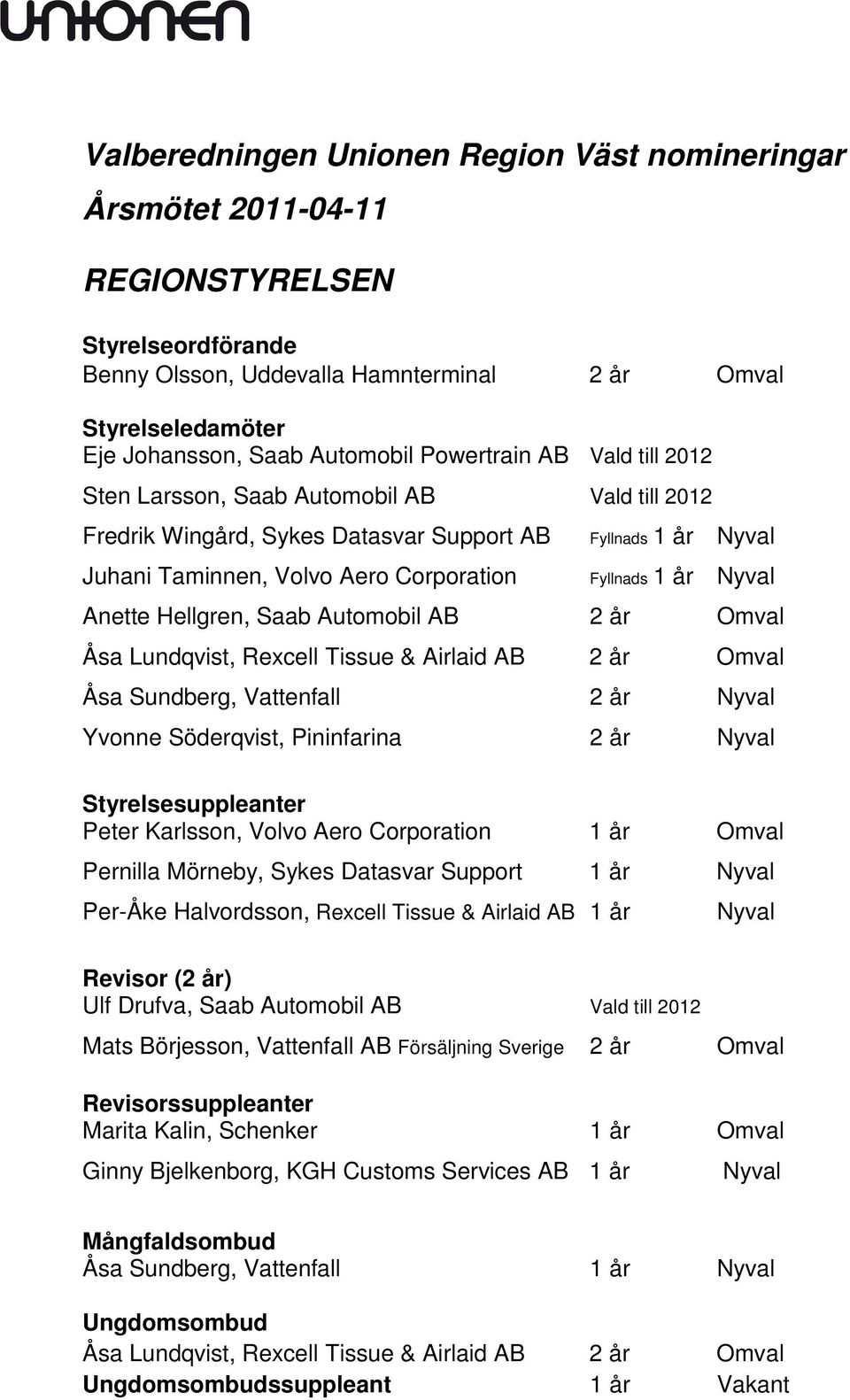 unionen

Valberedningen Unionen Region Väst nomineringar

Årsmötet 2011-04-11

REGIONSTYRELSEN

Styrelseordförande
Benny Olsson, Uddevalla Hamnterminal 2 år Omval

Styrelseledamöter
Eje Johansson, Saab Automobil Powertrain AB Vald till 2012

Sten Larsson, Saab Automobil AB Vald till 2012

Fredrik Wingård, Sykes Datasvar Support AB Fyllnads 1 år Nyval

Juhani Taminnen, Volvo Aero Corporation Fyllnads 1 år Nyval

Anette Hellgren, Saab Automobil AB 2 år Omval

Åsa Lundqvist, Rexcell Tissue & Airlaid AB 2 år Omval

Åsa Sundberg, Vattenfall 2 år Nyval

Yvonne Söderqvist, Pininfarina 2 år Nyval

Styrelsesuppleanter
Peter Karlsson, Volvo Aero Corporation 1 år Omval

Pernilla Mörneby, Sykes Datasvar Support 1 år Nyval

Per-Åke Halvordsson, Rexcell Tissue & Airlaid AB 1 år Nyval

Revisor (2 år)
Ulf Drufva, Saab Automobil AB Vald till 2012

Mats Börjesson, Vattenfall AB Försäljning Sverige 2 år Omval

Revisorssuppleanter
Marita Kalin, Schenker 1 år Omval

Ginny Bjelkenborg, KGH Customs Services AB 1 år Nyval

Mångfaldsombud
Åsa Sundberg, Vattenfall 1 år Nyval

Ungdomsombud
Åsa Lundqvist, Rexcell Tissue & Airlaid AB 2 år Omval
Ungdomsombudssuppleant 1 år Vakant